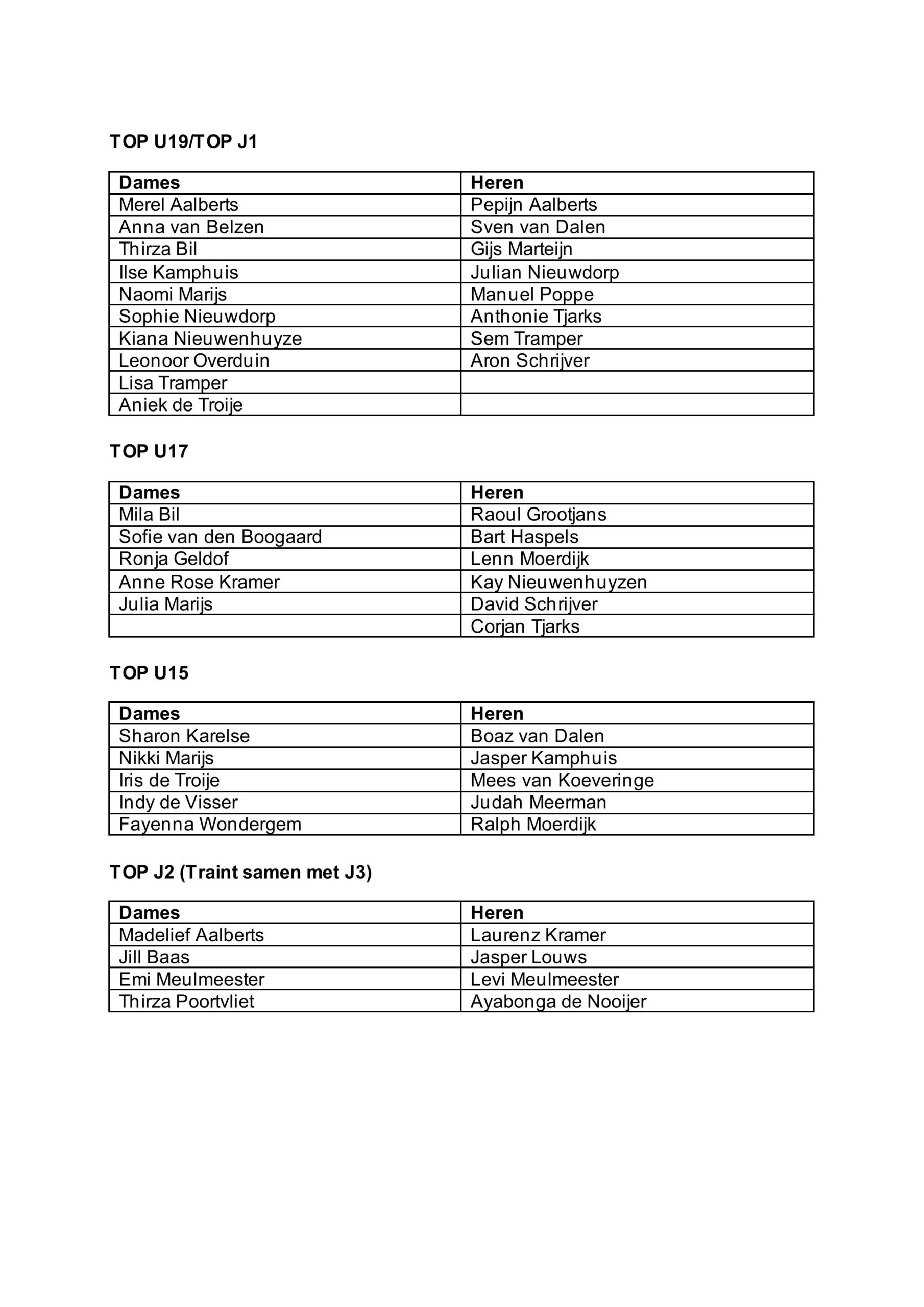 TOP U19/TOP J1

| Dames | Heren |
|---|---|
| Merel Aalberts | Pepijn Aalberts |
| Anna van Belzen | Sven van Dalen |
| Thirza Bil | Gijs Marteijn |
| Ilse Kamphuis | Julian Nieuwdorp |
| Naomi Marijs | Manuel Poppe |
| Sophie Nieuwdorp | Anthonie Tjarks |
| Kiana Nieuwenhuyze | Sem Tramper |
| Leonoor Overduin | Aron Schrijver |
| Lisa Tramper | |
| Aniek de Troije | |

TOP U17

| Dames | Heren |
|---|---|
| Mila Bil | Raoul Grootjans |
| Sofie van den Boogaard | Bart Haspels |
| Ronja Geldof | Lenn Moerdijk |
| Anne Rose Kramer | Kay Nieuwenhuyzen |
| Julia Marijs | David Schrijver |
| | Corjan Tjarks |

TOP U15

| Dames | Heren |
|---|---|
| Sharon Karelse | Boaz van Dalen |
| Nikki Marijs | Jasper Kamphuis |
| Iris de Troije | Mees van Koeveringe |
| Indy de Visser | Judah Meerman |
| Fayenna Wondergem | Ralph Moerdijk |

TOP J2 (Traint samen met J3)

| Dames | Heren |
|---|---|
| Madelief Aalberts | Laurenz Kramer |
| Jill Baas | Jasper Louws |
| Emi Meulmeester | Levi Meulmeester |
| Thirza Poortvliet | Ayabonga de Nooijer |